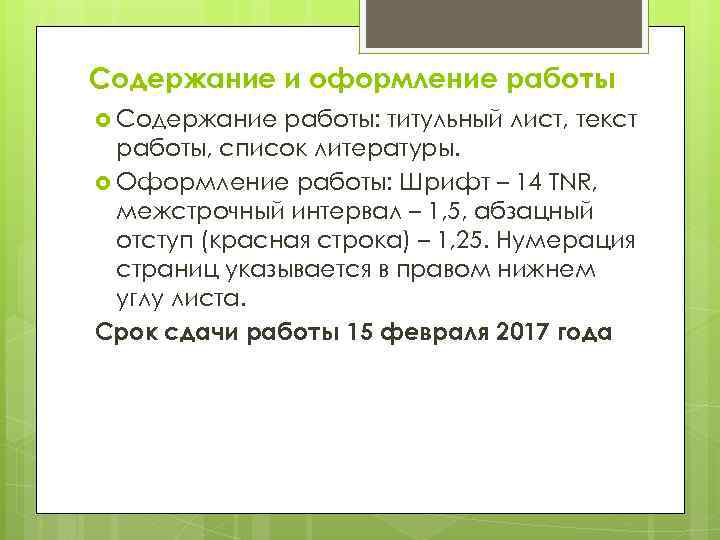 Содержание и оформление работы

Содержание работы: титульный лист, текст работы, список литературы.

Оформление работы: Шрифт – 14 TNR, межстрочный интервал – 1,5, абзацный отступ (красная строка) – 1,25. Нумерация страниц указывается в правом нижнем углу листа.

Срок сдачи работы 15 февраля 2017 года